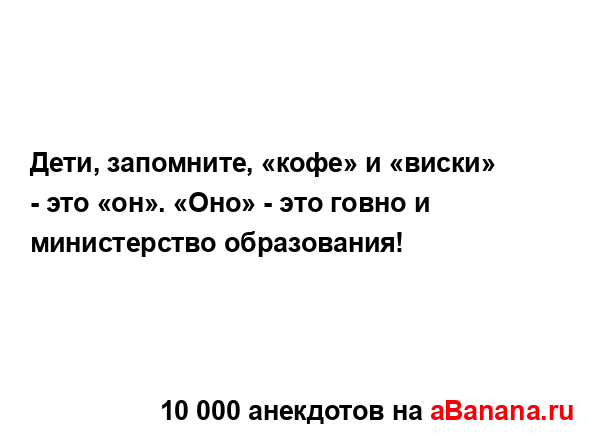 Дети, запомните, «кофе» и «виски» - это «он». «Оно» - это говно и министерство образования!

10 000 анекдотов на aBanana.ru